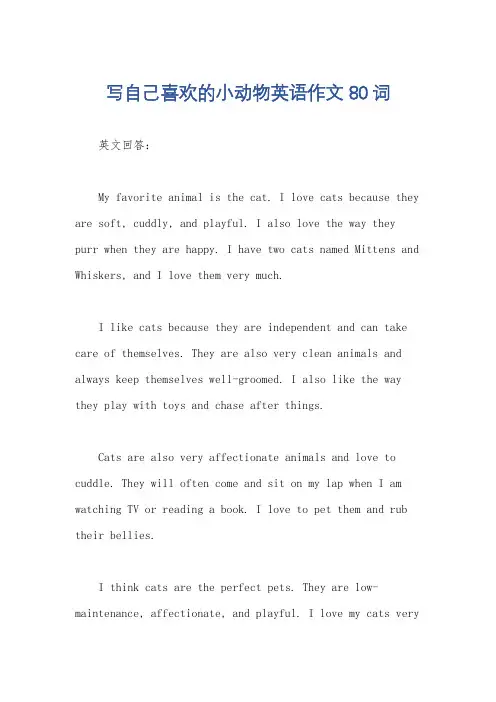 写自己喜欢的小动物英语作文80词

英文回答：

My favorite animal is the cat. I love cats because they are soft, cuddly, and playful. I also love the way they purr when they are happy. I have two cats named Mittens and Whiskers, and I love them very much.

I like cats because they are independent and can take care of themselves. They are also very clean animals and always keep themselves well-groomed. I also like the way they play with toys and chase after things.

Cats are also very affectionate animals and love to cuddle. They will often come and sit on my lap when I am watching TV or reading a book. I love to pet them and rub their bellies.

I think cats are the perfect pets. They are low-maintenance, affectionate, and playful. I love my cats very